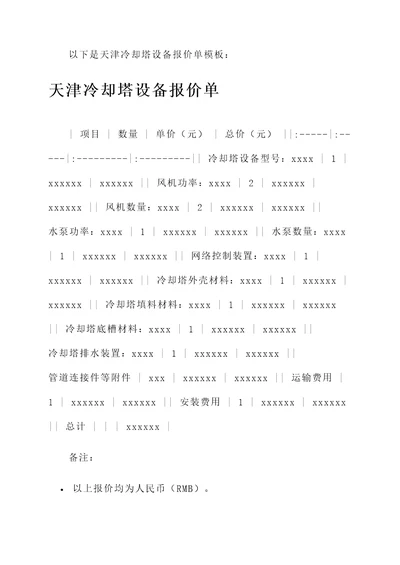 以下是天津冷却塔设备报价单模板：

天津冷却塔设备报价单

| 项目 | 数量 | 单价（元） | 总价（元） ||:-----|:-----|:---------|:---------|| 冷却塔设备型号：xxxx | 1 | xxxxxx | xxxxxx || 风机功率：xxxx | 2 | xxxxxx | xxxxxx || 风机数量：xxxx | 2 | xxxxxx | xxxxxx || 水泵功率：xxxx | 1 | xxxxxx | xxxxxx || 水泵数量：xxxx | 1 | xxxxxx | xxxxxx || 网络控制装置：xxxx | 1 | xxxxxx | xxxxxx || 冷却塔外壳材料：xxxx | 1 | xxxxxx | xxxxxx || 冷却塔填料材料：xxxx | 1 | xxxxxx | xxxxxx || 冷却塔底槽材料：xxxx | 1 | xxxxxx | xxxxxx || 冷却塔排水装置：xxxx | 1 | xxxxxx | xxxxxx || 管道连接件等附件 | xxx | xxxxxx | xxxxxx || 运输费用 | 1 | xxxxxx | xxxxxx || 安装费用 | 1 | xxxxxx | xxxxxx || 总计 | | | xxxxxx |

备注：

• 以上报价均为人民币（RMB）。